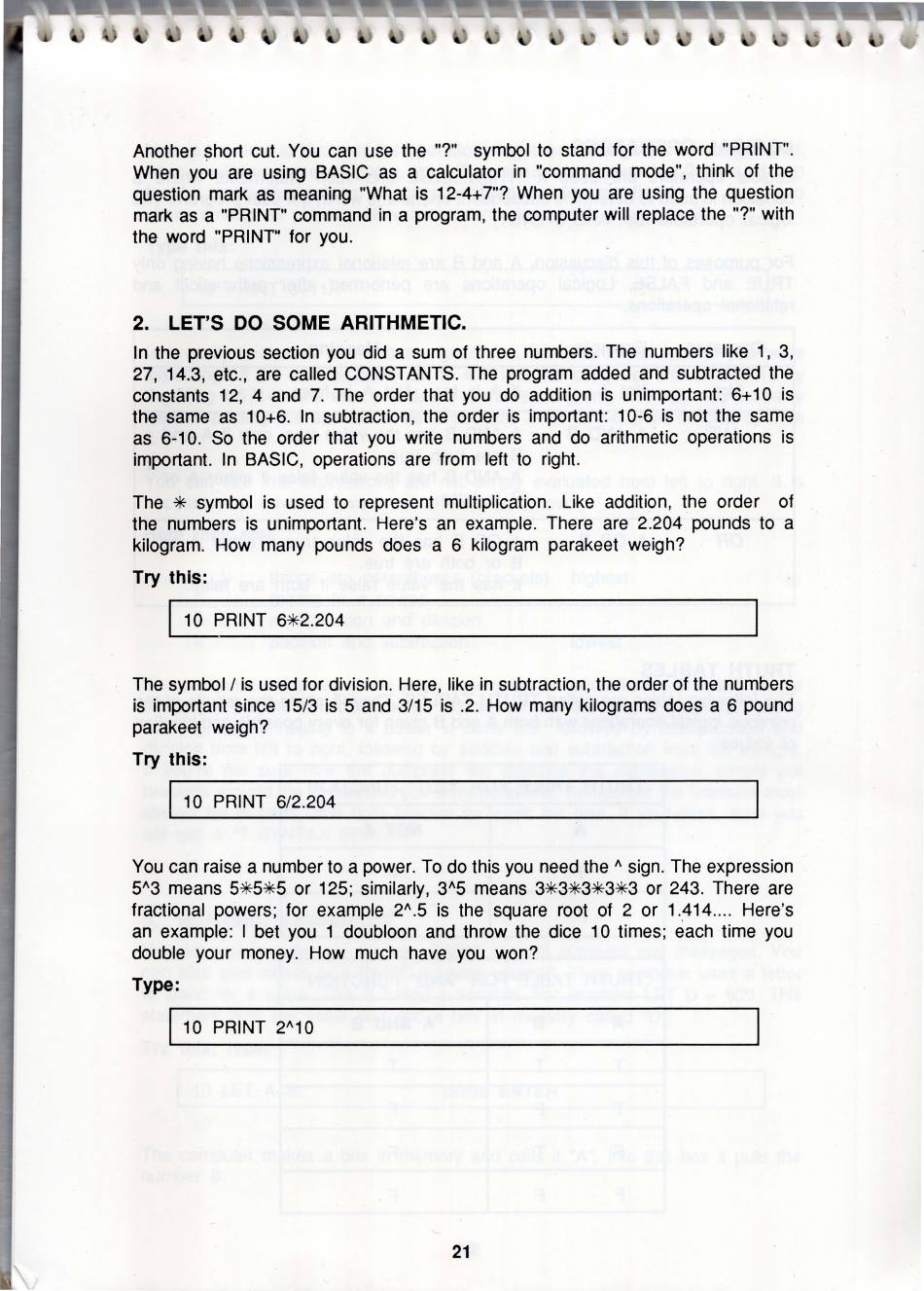 Another short cut. You can use the "?" symbol to stand for the word "PRINT". When you are using BASIC as a calculator in "command mode", think of the question mark as meaning "What is 12-4+7"? When you are using the question mark as a "PRINT" command in a program, the computer will replace the "?" with the word "PRINT" for you.

2. LET'S DO SOME ARITHMETIC.

In the previous section you did a sum of three numbers. The numbers like 1, 3, 27, 14.3, etc., are called CONSTANTS. The program added and subtracted the constants 12, 4 and 7. The order that you do addition is unimportant: 6+10 is the same as 10+6. In subtraction, the order is important: 10-6 is not the same as 6-10. So the order that you write numbers and do arithmetic operations is important. In BASIC, operations are from left to right.

The ✳ symbol is used to represent multiplication. Like addition, the order of the numbers is unimportant. Here's an example. There are 2.204 pounds to a kilogram. How many pounds does a 6 kilogram parakeet weigh?

Try this:

10 PRINT 6✳2.204

The symbol / is used for division. Here, like in subtraction, the order of the numbers is important since 15/3 is 5 and 3/15 is .2. How many kilograms does a 6 pound parakeet weigh?

Try this:

10 PRINT 6/2.204

You can raise a number to a power. To do this you need the ^ sign. The expression 5^3 means 5✳5✳5 or 125; similarly, 3^5 means 3✳3✳3✳3✳3 or 243. There are fractional powers; for example 2^.5 is the square root of 2 or 1.414.... Here's an example: I bet you 1 doubloon and throw the dice 10 times; each time you double your money. How much have you won?

Type:

10 PRINT 2^10

21